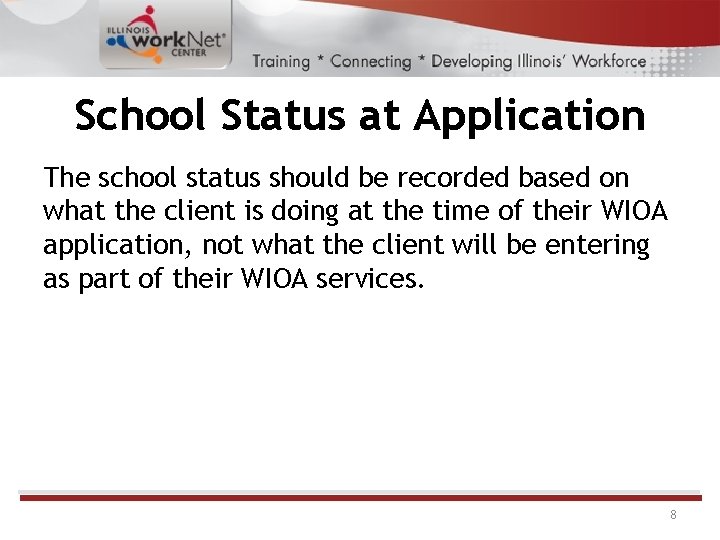 ILLINOIS workNet® CENTER

Training * Connecting * Developing Illinois' Workforce

School Status at Application

The school status should be recorded based on what the client is doing at the time of their WIOA application, not what the client will be entering as part of their WIOA services.

8